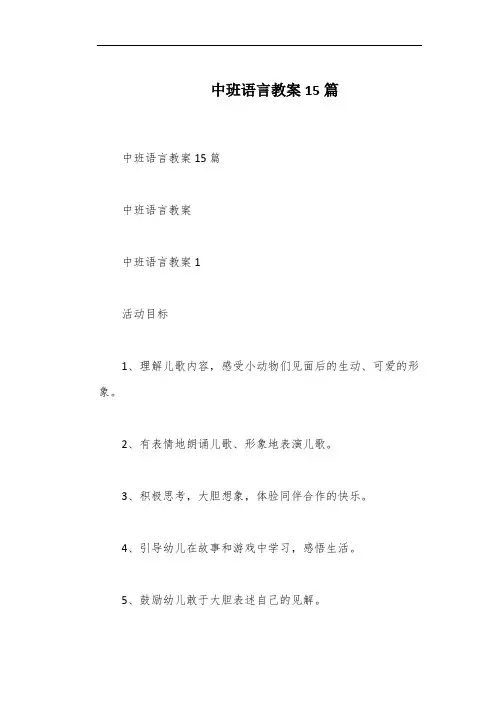 中班语言教案15篇

中班语言教案15篇

中班语言教案

中班语言教案1

活动目标

1、理解儿歌内容，感受小动物们见面后的生动、可爱的形象。

2、有表情地朗诵儿歌、形象地表演儿歌。

3、积极思考，大胆想象，体验同伴合作的快乐。

4、引导幼儿在故事和游戏中学习，感悟生活。

5、鼓励幼儿敢于大胆表述自己的见解。